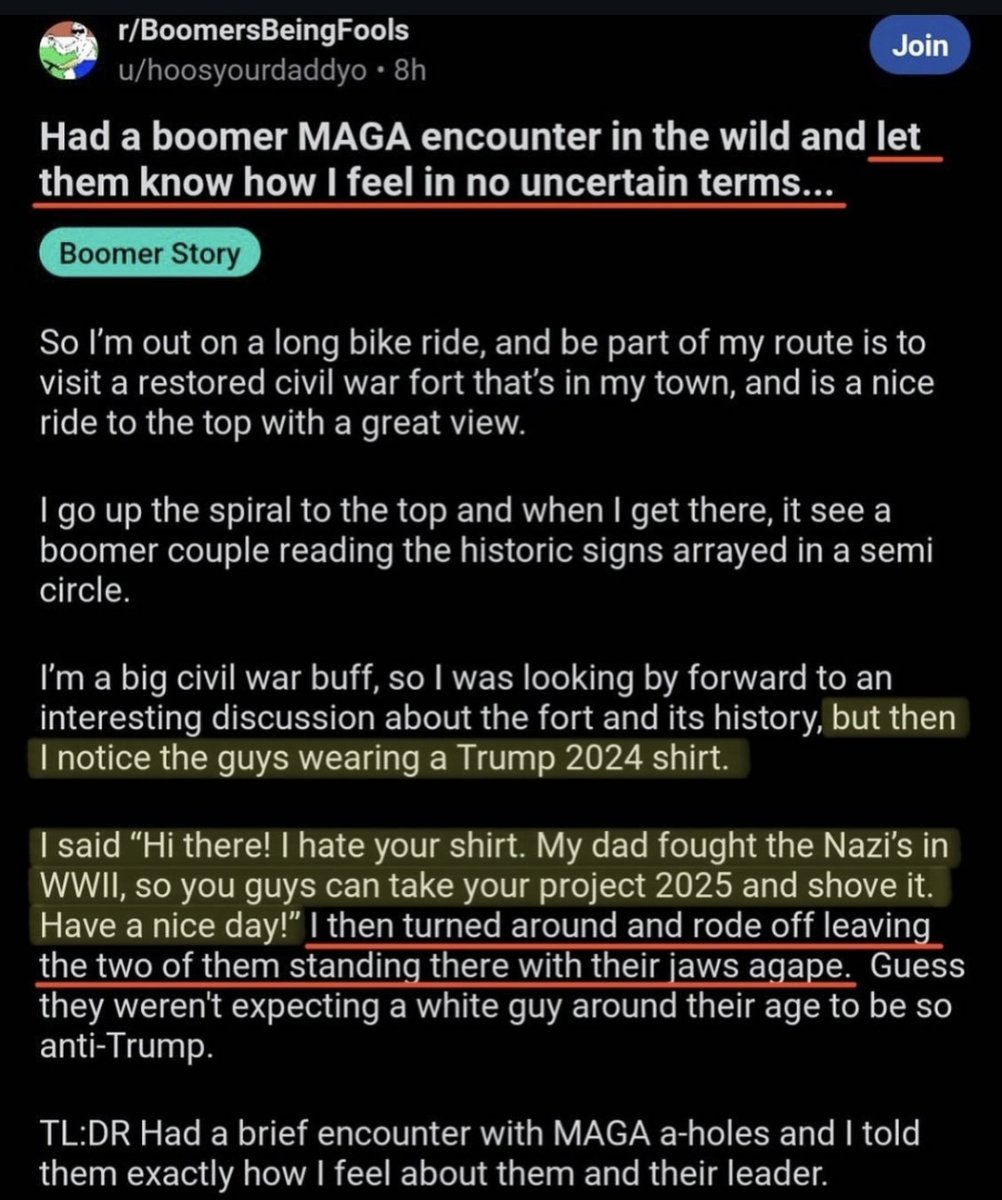 r/BoomersBeingFools
u/hoosyourdaddyo • 8h

Join

Had a boomer MAGA encounter in the wild and let them know how I feel in no uncertain terms...

Boomer Story

So I'm out on a long bike ride, and be part of my route is to visit a restored civil war fort that's in my town, and is a nice ride to the top with a great view.

I go up the spiral to the top and when I get there, it see a boomer couple reading the historic signs arrayed in a semi circle.

I'm a big civil war buff, so I was looking by forward to an interesting discussion about the fort and its history, but then I notice the guys wearing a Trump 2024 shirt.

I said "Hi there! I hate your shirt. My dad fought the Nazi's in WWII, so you guys can take your project 2025 and shove it. Have a nice day!" I then turned around and rode off leaving the two of them standing there with their jaws agape. Guess they weren't expecting a white guy around their age to be so anti-Trump.

TL:DR Had a brief encounter with MAGA a-holes and I told them exactly how I feel about them and their leader.